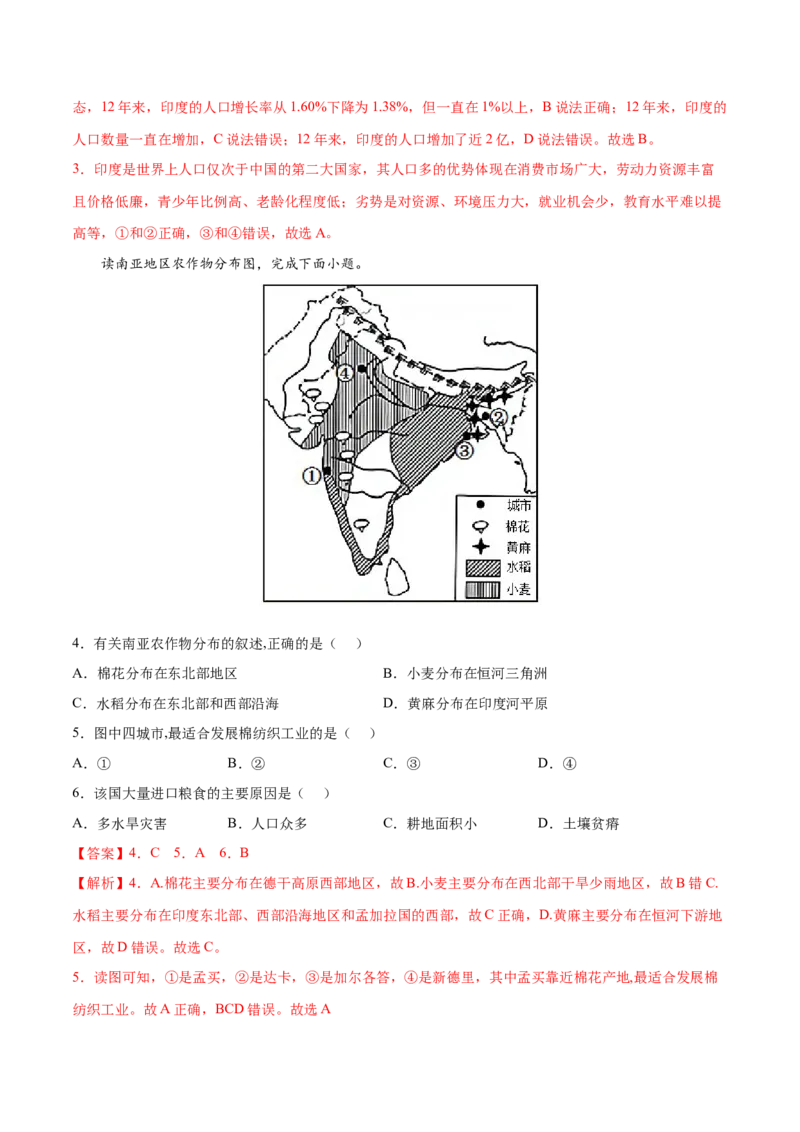 态，12 年来，印度的人口增长率从 1.60%下降为 1.38%，但一直在 1%以上，B 说法正确；12 年来，印度的人口数量一直在增加，C 说法错误；12 年来，印度的人口增加了近 2 亿，D 说法错误。故选 B。

3．印度是世界上人口仅次于中国的第二大国家，其人口多的优势体现在消费市场广大，劳动力资源丰富且价格低廉，青少年比例高、老龄化程度低；劣势是对资源、环境压力大，就业机会少，教育水平难以提高等，①和②正确，③和④错误，故选 A。

读南亚地区农作物分布图，完成下面小题。

④ ② ③ ①

城市
棉花
黄麻
水稻
小麦

4．有关南亚农作物分布的叙述,正确的是（　）

A．棉花分布在东北部地区　　B．小麦分布在恒河三角洲

C．水稻分布在东北部和西部沿海　　D．黄麻分布在印度河平原

5．图中四城市,最适合发展棉纺织工业的是（　）

A．①　　B．②　　C．③　　D．④

6．该国大量进口粮食的主要原因是（　）

A．多水旱灾害　　B．人口众多　　C．耕地面积小　　D．土壤贫瘠

【答案】4．C　5．A　6．B

【解析】4．A.棉花主要分布在德干高原西部地区，故 B.小麦主要分布在西北部干旱少雨地区，故 B 错 C.水稻主要分布在印度东北部、西部沿海地区和孟加拉国的西部，故 C 正确，D.黄麻主要分布在恒河下游地区，故 D 错误。故选 C。

5．读图可知，①是孟买，②是达卡，③是加尔各答，④是新德里，其中孟买靠近棉花产地,最适合发展棉纺织工业。故 A 正确，BCD 错误。故选 A